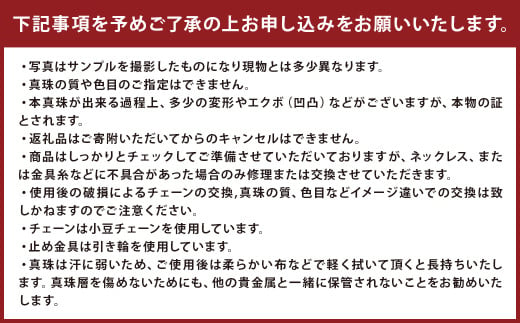 下記事項を予めご了承の上お申し込みをお願いいたします。

・写真はサンプルを撮影したものになり現物とは多少異なります。
・真珠の質や色目のご指定はできません。
・本真珠が出来る過程上、多少の変形やエクボ（凹凸）などがございますが、本物の証とされます。
・返礼品はご寄附いただいてからのキャンセルはできません。
・商品はしっかりとチェックしてご準備させていただいておりますが、ネックレス、または金具糸などに不具合があった場合のみ修理または交換させていただきます。
・使用後の破損によるチェーンの交換,真珠の質、色目などイメージ違いでの交換は致しかねますのでご注意ください。
・チェーンは小豆チェーンを使用しています。
・止め金具は引き輪を使用しています。
・真珠は汗に弱いため、ご使用後は柔らかい布などで軽く拭いて頂くと長持ちいたします。真珠層を傷めないためにも、他の貴金属と一緒に保管されないことをお勧めいたします。